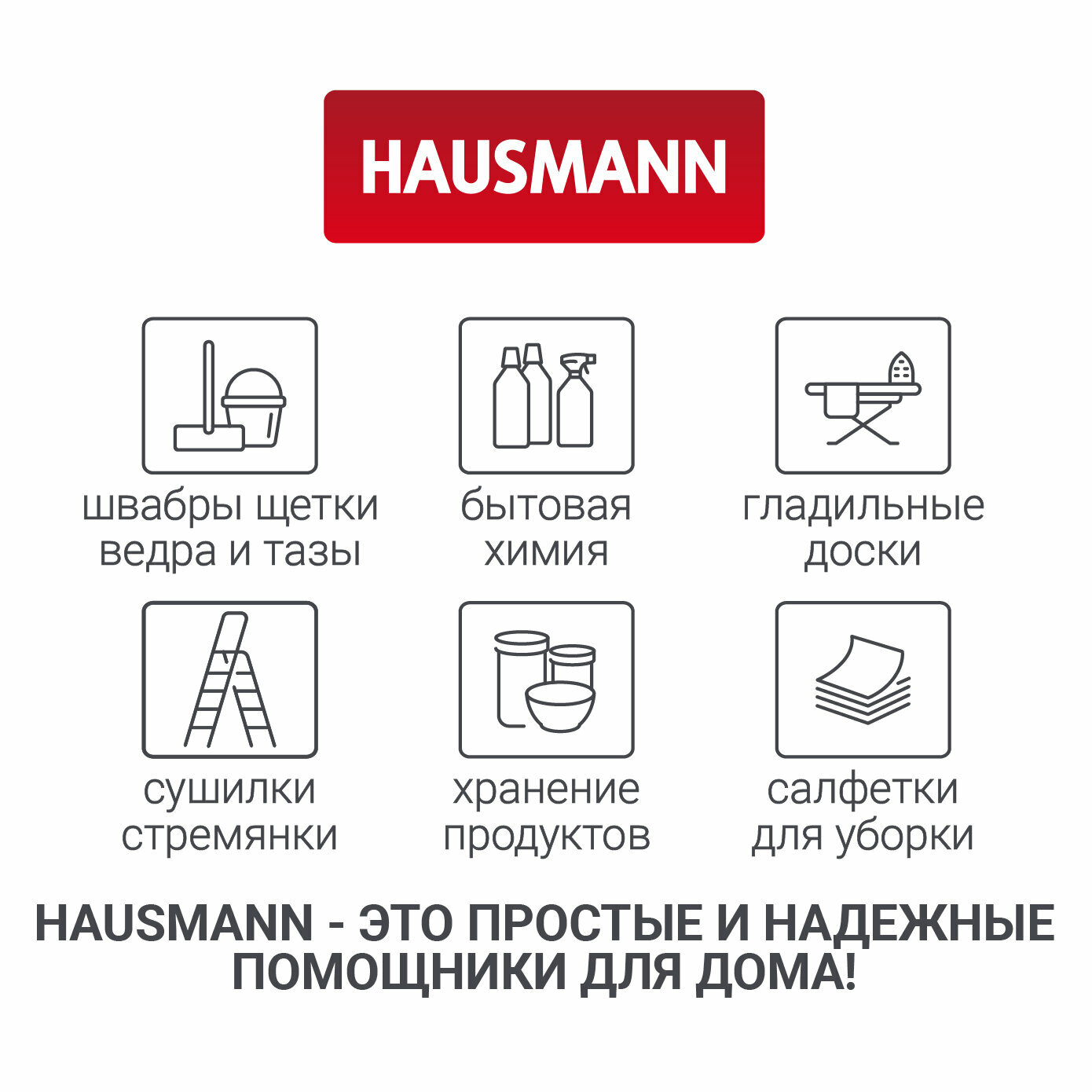 HAUSMANN

швабры щетки
ведра и тазы

бытовая
химия

гладильные
доски

сушилки
стремянки

хранение
продуктов

салфетки
для уборки

HAUSMANN - ЭТО ПРОСТЫЕ И НАДЕЖНЫЕ ПОМОЩНИКИ ДЛЯ ДОМА!